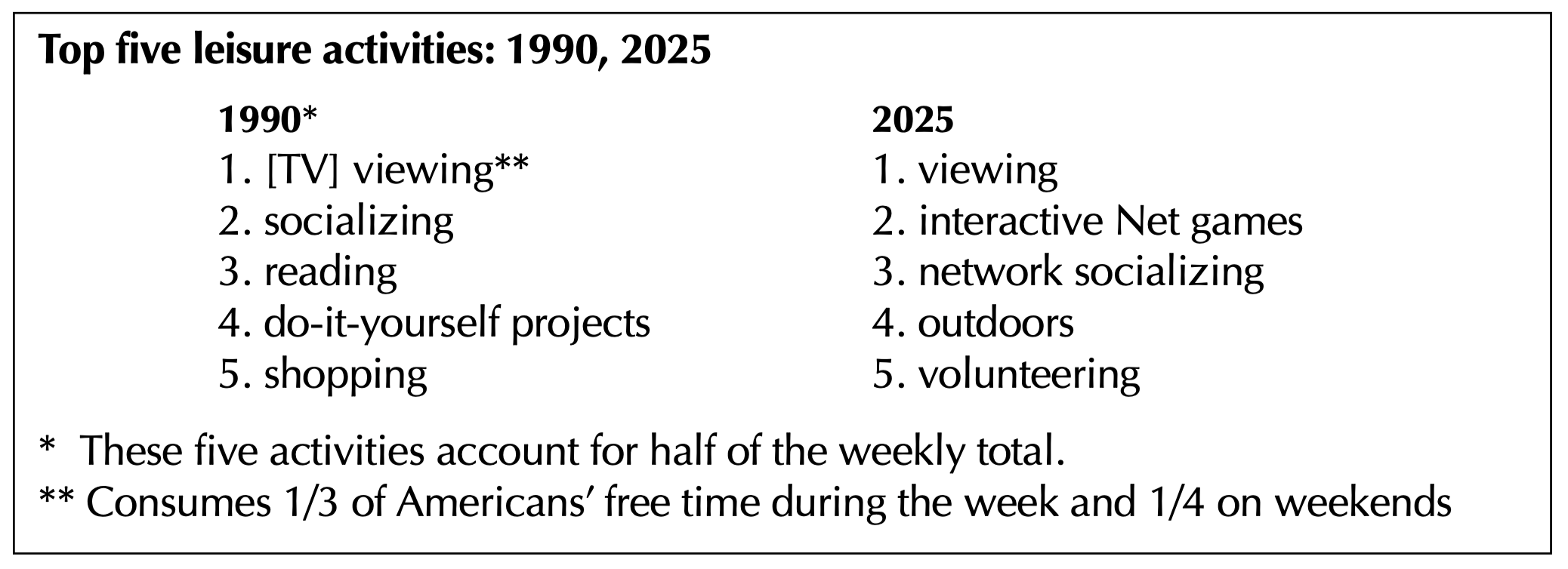 Top five leisure activities: 1990, 2025

1990*
1. [TV] viewing**
2. socializing
3. reading
4. do-it-yourself projects
5. shopping

2025
1. viewing
2. interactive Net games
3. network socializing
4. outdoors
5. volunteering

* These five activities account for half of the weekly total.

** Consumes 1/3 of Americans' free time during the week and 1/4 on weekends